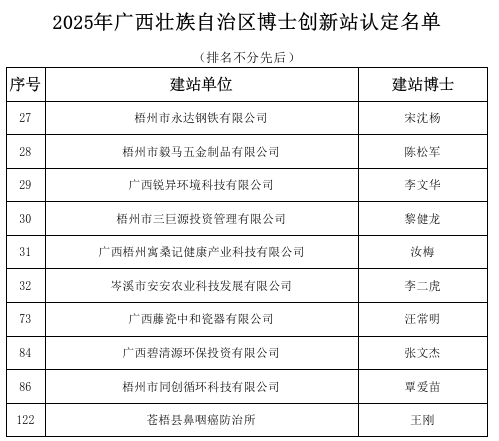 2025年广西壮族自治区博士创新站认定名单

（排名不分先后）

| 序号 | 建站单位 | 建站博士 |
|---|---|---|
| 27 | 梧州市永达钢铁有限公司 | 宋沈杨 |
| 28 | 梧州市毅马五金制品有限公司 | 陈松军 |
| 29 | 广西锐异环境科技有限公司 | 李文华 |
| 30 | 梧州市三巨源投资管理有限公司 | 黎健龙 |
| 31 | 广西梧州寓桑记健康产业科技有限公司 | 汝梅 |
| 32 | 岑溪市安安农业科技发展有限公司 | 李二虎 |
| 73 | 广西藤瓷中和瓷器有限公司 | 汪常明 |
| 84 | 广西碧清源环保投资有限公司 | 张文杰 |
| 86 | 梧州市同创循环科技有限公司 | 覃爱苗 |
| 122 | 苍梧县鼻咽癌防治所 | 王刚 |